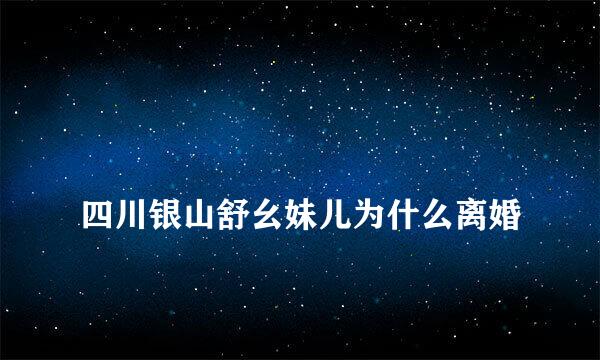 四川银山舒幺妹儿为什么离婚